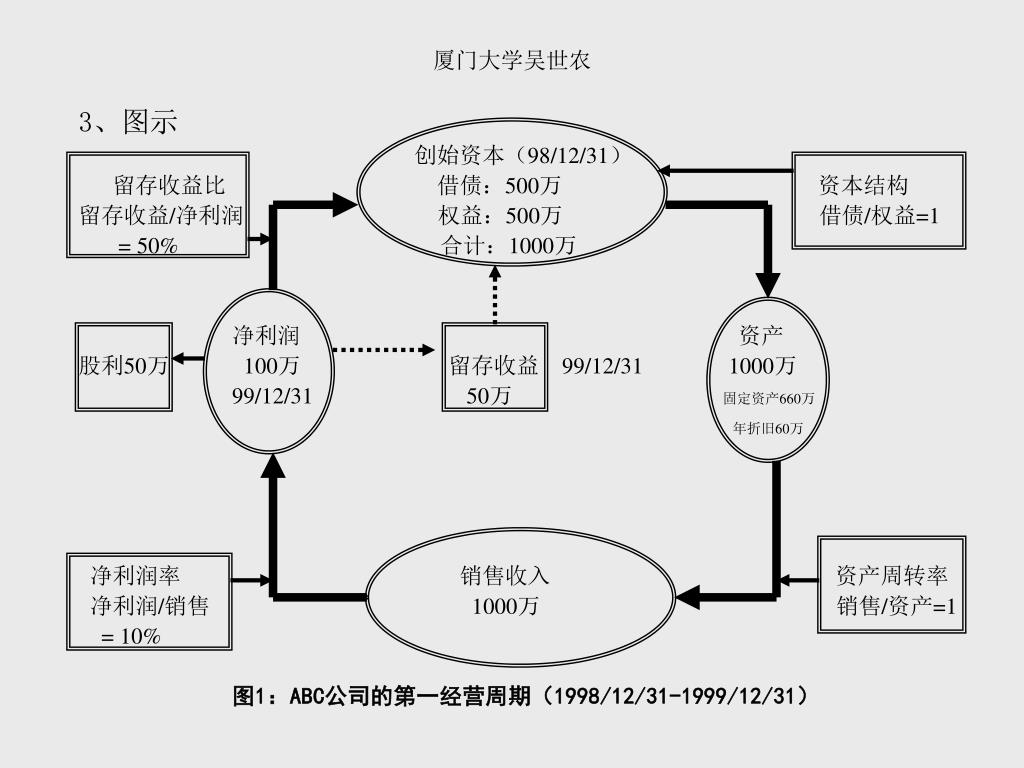 厦门大学吴世农

3、图示

留存收益比
留存收益/净利润
= 50%

创始资本（98/12/31）
借债：500万
权益：500万
合计：1000万

资本结构
借债/权益=1

股利50万

净利润
100万
99/12/31

留存收益
50万

99/12/31

资产
1000万
固定资产660万
年折旧60万

净利润率
净利润/销售
= 10%

销售收入
1000万

资产周转率
销售/资产=1

图1：ABC公司的第一经营周期（1998/12/31-1999/12/31）